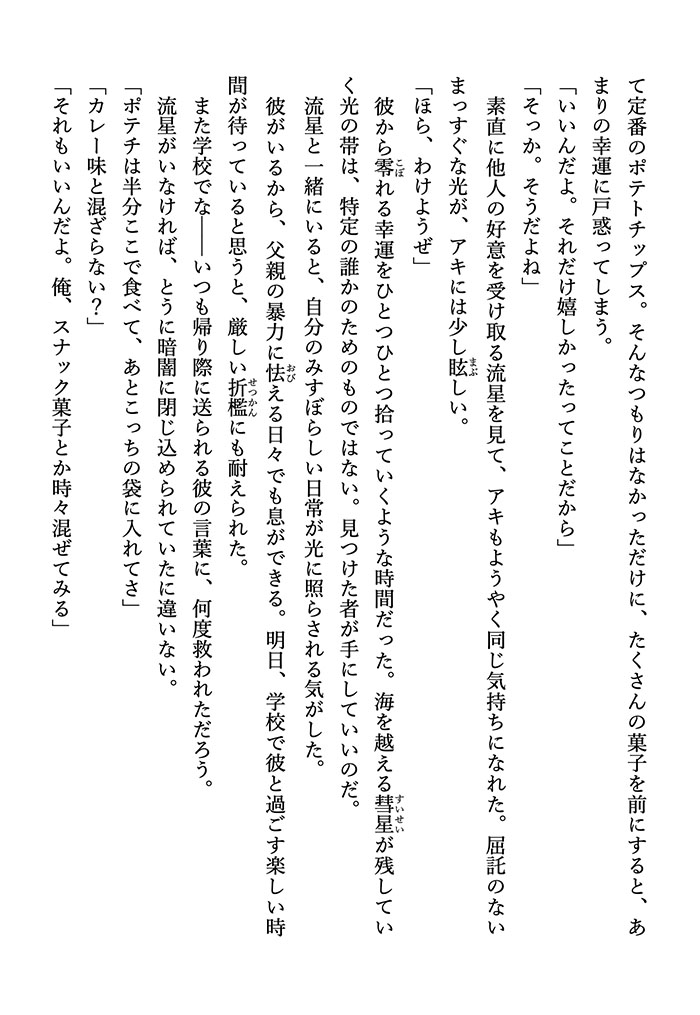 て定番のポテトチップス。そんなつもりはなかっただけに、たくさんの菓子を前にすると、あまりの幸運に戸惑ってしまう。

「いいんだよ。それだけ嬉しかったってことだから」

「そっか。そうだよね」

素直に他人の好意を受け取る流星を見て、アキもようやく同じ気持ちになれた。屈託のないまっすぐな光が、アキには少し眩しい。

「ほら、わけようぜ」

彼から零れる幸運をひとつひとつ拾っていくような時間だった。海を越える彗星が残していく光の帯は、特定の誰かのためのものではない。見つけた者が手にしていいのだ。

流星と一緒にいると、自分のみすぼらしい日常が光に照らされる気がした。

彼がいるから、父親の暴力に怯える日々でも息ができる。明日、学校で彼と過ごす楽しい時間が待っていると思うと、厳しい折檻にも耐えられた。

また学校でな――いつも帰り際に送られる彼の言葉に、何度救われただろう。

流星がいなければ、とうに暗闇に閉じ込められていたに違いない。

「ポテチは半分ここで食べて、あとこっちの袋に入れてさ」

「カレー味と混ざらない?」

「それもいいんだよ。俺、スナック菓子とか時々混ぜてみる」